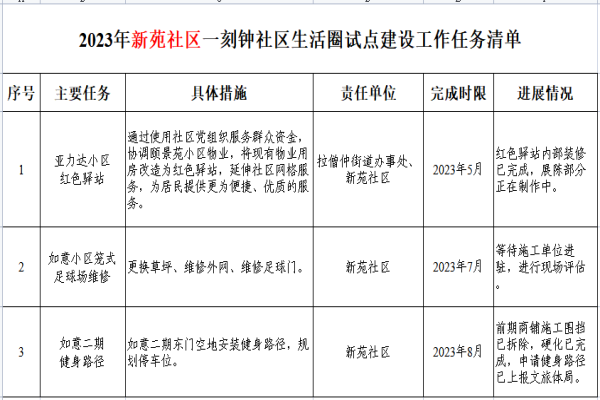 2023年新苑社区一刻钟社区生活圈试点建设工作任务清单

| 序号 | 主要任务 | 具体措施 | 责任单位 | 完成时限 | 进展情况 |
|---|---|---|---|---|---|
| 1 | 亚力达小区红色驿站 | 通过使用社区党组织服务群众资金，协调颐景苑小区物业，将现有物业用房改造为红色驿站，延伸社区网格服务，为居民提供更为便捷、优质的服务。 | 拉僧仲街道办事处、新苑社区 | 2023年5月 | 红色驿站内部装修已完成，展陈部分正在制作中。 |
| 2 | 如意小区笼式足球场维修 | 更换草坪、维修外网、维修足球门。 | 新苑社区 | 2023年7月 | 等待施工单位进驻，进行现场评估。 |
| 3 | 如意二期健身路径 | 如意二期东门空地安装健身路径，规划停车位。 | 新苑社区 | 2023年8月 | 前期商铺施工围挡已拆除，硬化已完成，申请健身路径已上报文旅体局。 |